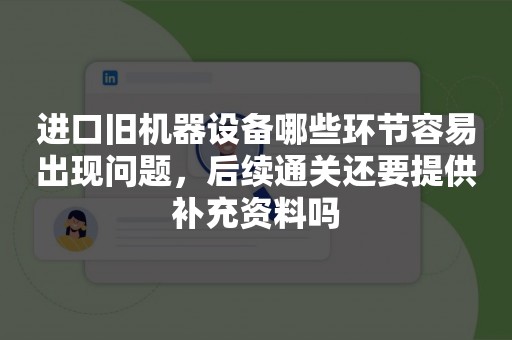 in

进口旧机器设备哪些环节容易出现问题，后续通关还要提供补充资料吗